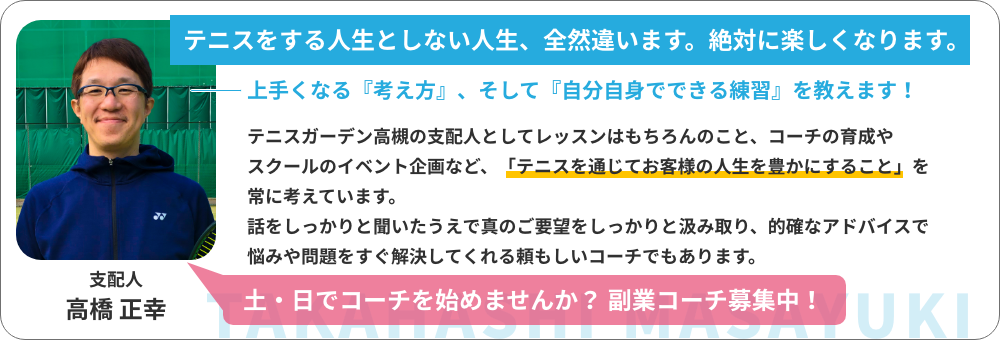 テニスをする人生としない人生、全然違います。絶対に楽しくなります。

上手くなる『考え方』、そして『自分自身でできる練習』を教えます！

テニスガーデン高槻の支配人としてレッスンはもちろんのこと、コーチの育成やスクールのイベント企画など、「テニスを通じてお客様の人生を豊かにすること」を常に考えています。
話をしっかりと聞いたうえで真のご要望をしっかりと汲み取り、的確なアドバイスで悩みや問題をすぐ解決してくれる頼もしいコーチでもあります。

支配人
高橋 正幸

土・日でコーチを始めませんか？ 副業コーチ募集中！

TAKAHASHI MASAYUKI